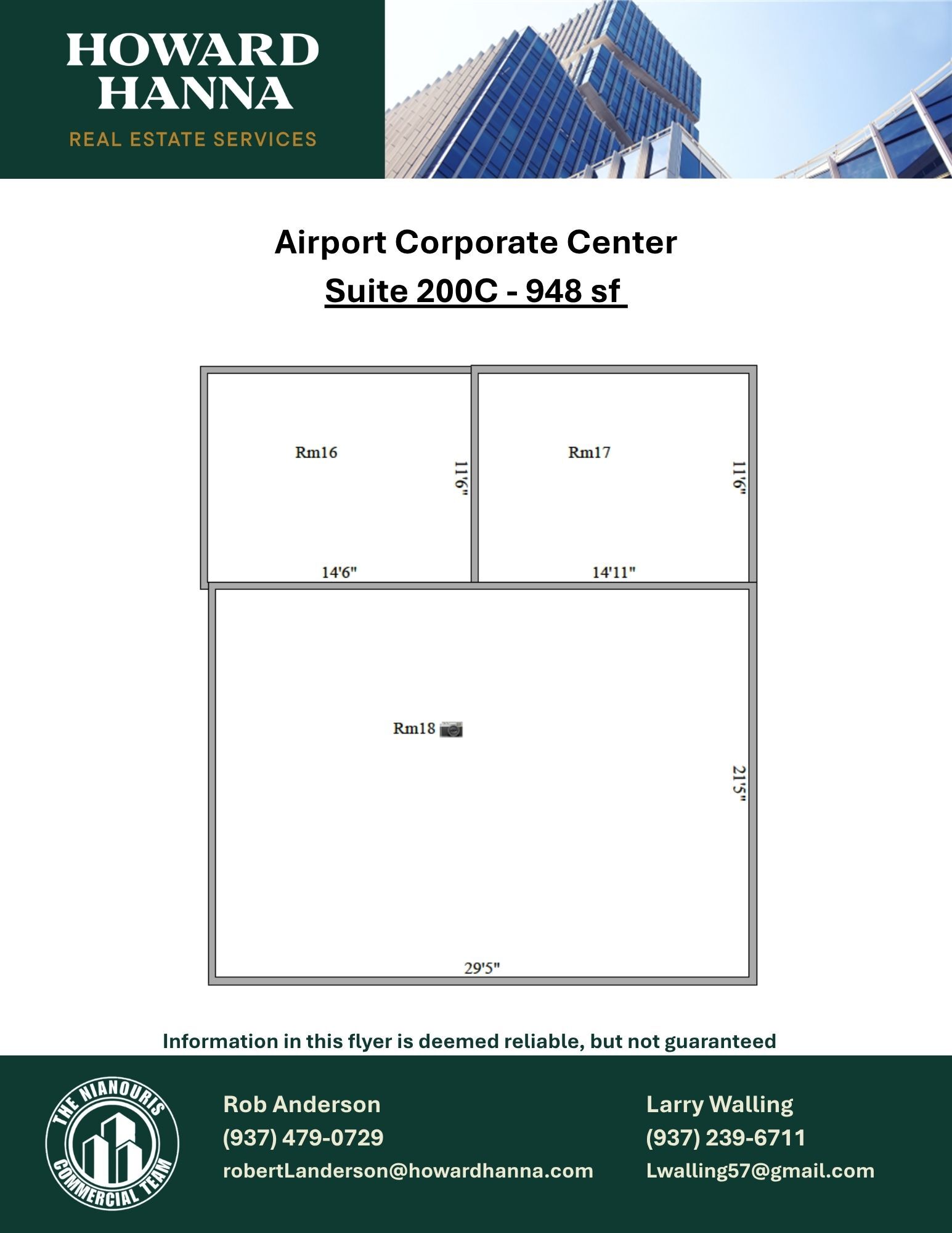 HOWARD HANNA
REAL ESTATE SERVICES

Airport Corporate Center
Suite 200C - 948 sf

Rm16
11'6"
14'6"

Rm17
11'6"
14'11"

Rm18
21'5"
29'5"

Information in this flyer is deemed reliable, but not guaranteed

THE NIANOURIS COMMERCIAL TEAM

Rob Anderson
(937) 479-0729
robertLanderson@howardhanna.com

Larry Walling
(937) 239-6711
Lwalling57@gmail.com